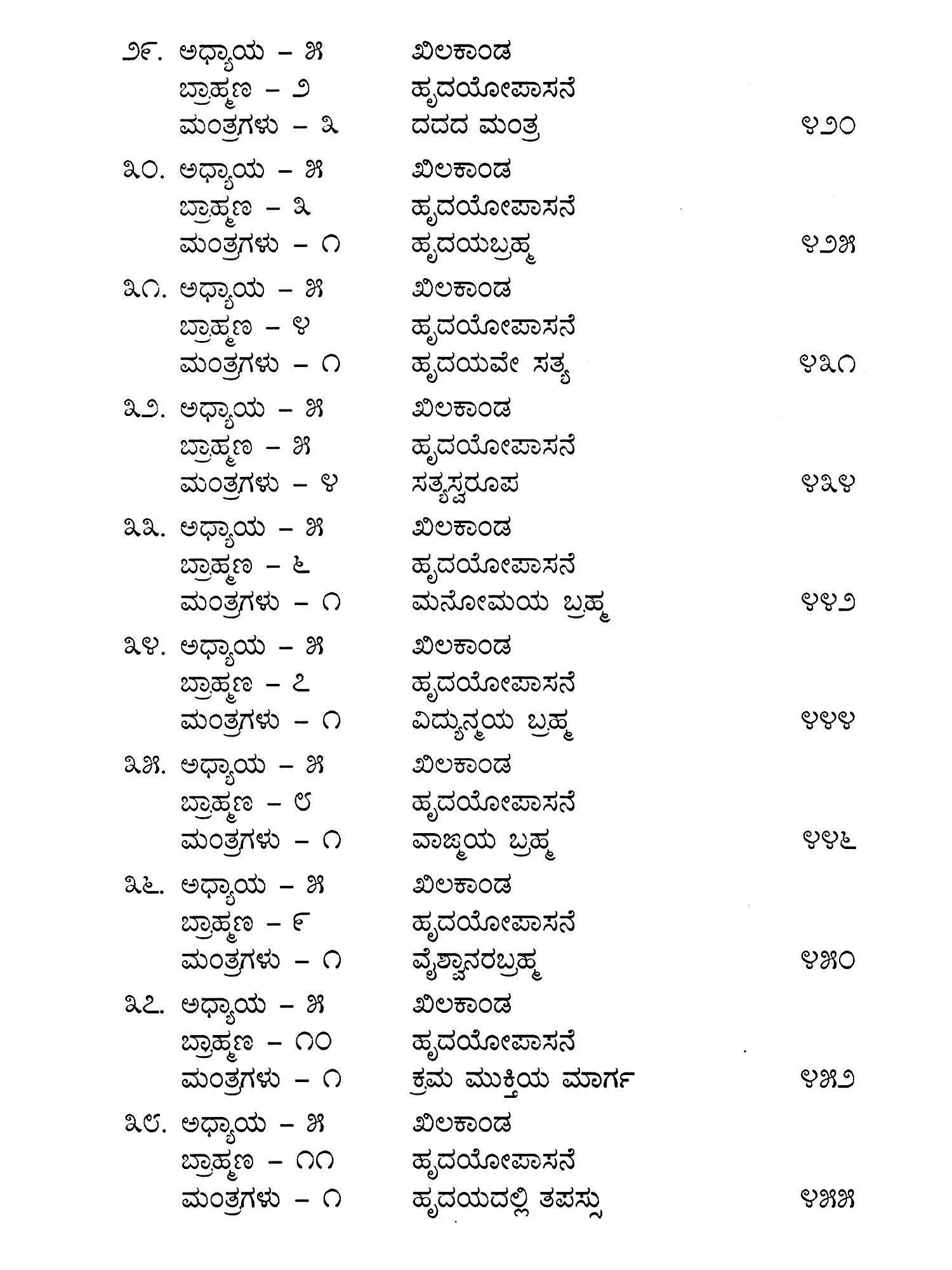 ೨೯. ಅಧ್ಯಾಯ – ೫ ಖಿಲಕಾಂಡ
ಬ್ರಾಹ್ಮಣ – ೨ ಹೃದಯೋಪಾಸನೆ
ಮಂತ್ರಗಳು – ೩ ದದದ ಮಂತ್ರ ೪೨೦

೩೦. ಅಧ್ಯಾಯ – ೫ ಖಿಲಕಾಂಡ
ಬ್ರಾಹ್ಮಣ – ೩ ಹೃದಯೋಪಾಸನೆ
ಮಂತ್ರಗಳು – ೧ ಹೃದಯಬ್ರಹ್ಮ ೪೨೫

೩೧. ಅಧ್ಯಾಯ – ೫ ಖಿಲಕಾಂಡ
ಬ್ರಾಹ್ಮಣ – ೪ ಹೃದಯೋಪಾಸನೆ
ಮಂತ್ರಗಳು – ೧ ಹೃದಯವೇ ಸತ್ಯ ೪೩೧

೩೨. ಅಧ್ಯಾಯ – ೫ ಖಿಲಕಾಂಡ
ಬ್ರಾಹ್ಮಣ – ೫ ಹೃದಯೋಪಾಸನೆ
ಮಂತ್ರಗಳು – ೪ ಸತ್ಯಸ್ವರೂಪ ೪೩೪

೩೩. ಅಧ್ಯಾಯ – ೫ ಖಿಲಕಾಂಡ
ಬ್ರಾಹ್ಮಣ – ೬ ಹೃದಯೋಪಾಸನೆ
ಮಂತ್ರಗಳು – ೧ ಮನೋಮಯ ಬ್ರಹ್ಮ ೪೪೨

೩೪. ಅಧ್ಯಾಯ – ೫ ಖಿಲಕಾಂಡ
ಬ್ರಾಹ್ಮಣ – ೭ ಹೃದಯೋಪಾಸನೆ
ಮಂತ್ರಗಳು – ೧ ವಿದ್ಯುನ್ಮಯ ಬ್ರಹ್ಮ ೪೪೪

೩೫. ಅಧ್ಯಾಯ – ೫ ಖಿಲಕಾಂಡ
ಬ್ರಾಹ್ಮಣ – ೮ ಹೃದಯೋಪಾಸನೆ
ಮಂತ್ರಗಳು – ೧ ವಾಙ್ಮಯ ಬ್ರಹ್ಮ ೪೪೬

೩೬. ಅಧ್ಯಾಯ – ೫ ಖಿಲಕಾಂಡ
ಬ್ರಾಹ್ಮಣ – ೯ ಹೃದಯೋಪಾಸನೆ
ಮಂತ್ರಗಳು – ೧ ವೈಶ್ವಾನರಬ್ರಹ್ಮ ೪೫೦

೩೭. ಅಧ್ಯಾಯ – ೫ ಖಿಲಕಾಂಡ
ಬ್ರಾಹ್ಮಣ – ೧೦ ಹೃದಯೋಪಾಸನೆ
ಮಂತ್ರಗಳು – ೧ ಕ್ರಮ ಮುಕ್ತಿಯ ಮಾರ್ಗ ೪೫೨

೩೮. ಅಧ್ಯಾಯ – ೫ ಖಿಲಕಾಂಡ
ಬ್ರಾಹ್ಮಣ – ೧೧ ಹೃದಯೋಪಾಸನೆ
ಮಂತ್ರಗಳು – ೧ ಹೃದಯದಲ್ಲಿ ತಪಸ್ಸು ೪೫೫